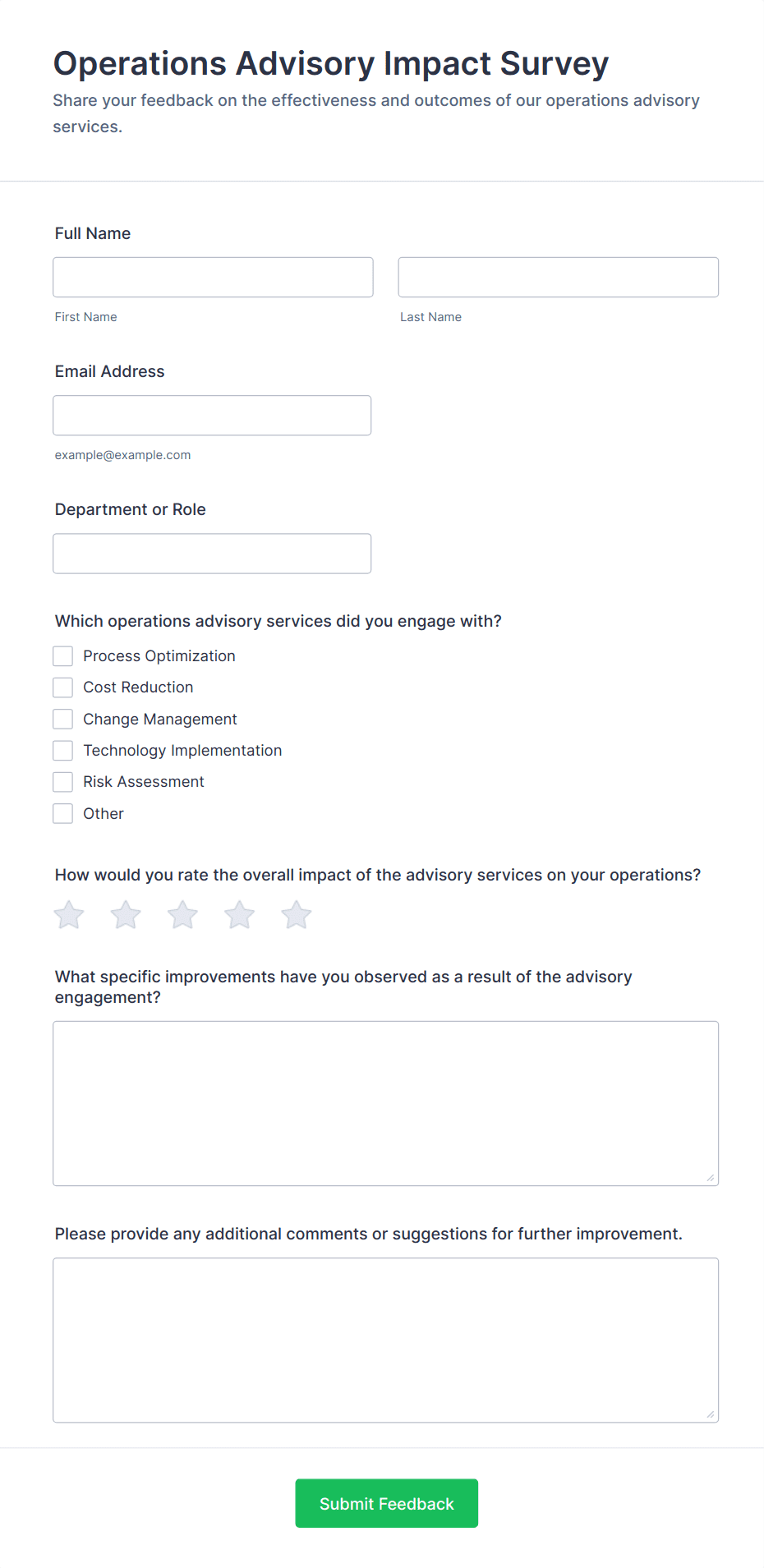 Operations Advisory Impact Survey

Share your feedback on the effectiveness and outcomes of our operations advisory services.

Full Name

First Name

Last Name

Email Address

example@example.com

Department or Role

Which operations advisory services did you engage with?

Process Optimization
Cost Reduction
Change Management
Technology Implementation
Risk Assessment
Other

How would you rate the overall impact of the advisory services on your operations?

What specific improvements have you observed as a result of the advisory engagement?

Please provide any additional comments or suggestions for further improvement.

Submit Feedback